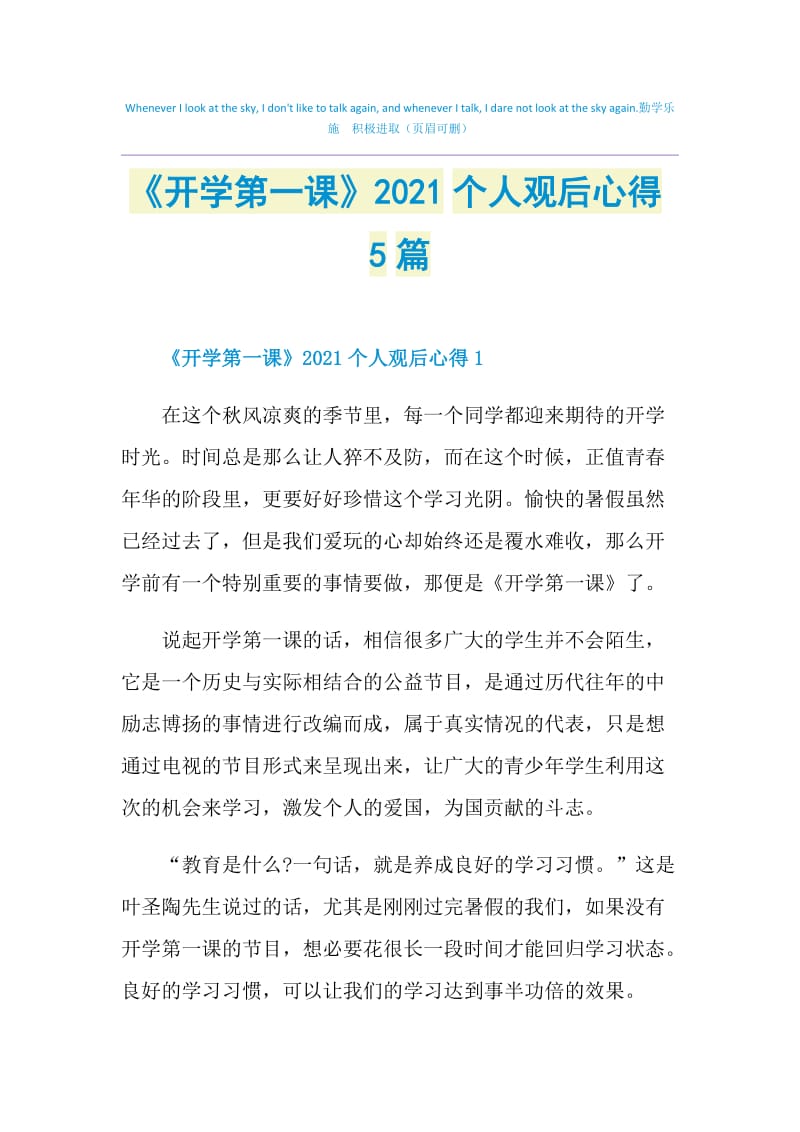 Whenever I look at the sky, I don't like to talk again, and whenever I talk, I dare not look at the sky again.勤学乐施　积极进取（页眉可删）

《开学第一课》2021 个人观后心得 5 篇

《开学第一课》2021 个人观后心得 1

在这个秋风凉爽的季节里，每一个同学都迎来期待的开学时光。时间总是那么让人猝不及防，而在这个时候，正值青春年华的阶段里，更要好好珍惜这个学习光阴。愉快的暑假虽然已经过去了，但是我们爱玩的心却始终还是覆水难收，那么开学前有一个特别重要的事情要做，那便是《开学第一课》了。

说起开学第一课的话，相信很多广大的学生并不会陌生，它是一个历史与实际相结合的公益节目，是通过历代往年的中励志博扬的事情进行改编而成，属于真实情况的代表，只是想通过电视的节目形式来呈现出来，让广大的青少年学生利用这次的机会来学习，激发个人的爱国，为国贡献的斗志。

“教育是什么?一句话，就是养成良好的学习习惯。”这是叶圣陶先生说过的话，尤其是刚刚过完暑假的我们，如果没有开学第一课的节目，想必要花很长一段时间才能回归学习状态。良好的学习习惯，可以让我们的学习达到事半功倍的效果。